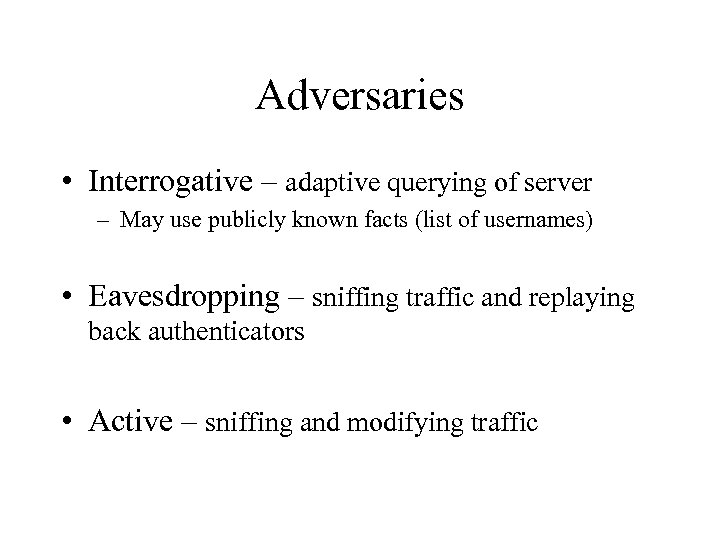 Adversaries

• Interrogative – adaptive querying of server
 – May use publicly known facts (list of usernames)

• Eavesdropping – sniffing traffic and replaying back authenticators

• Active – sniffing and modifying traffic